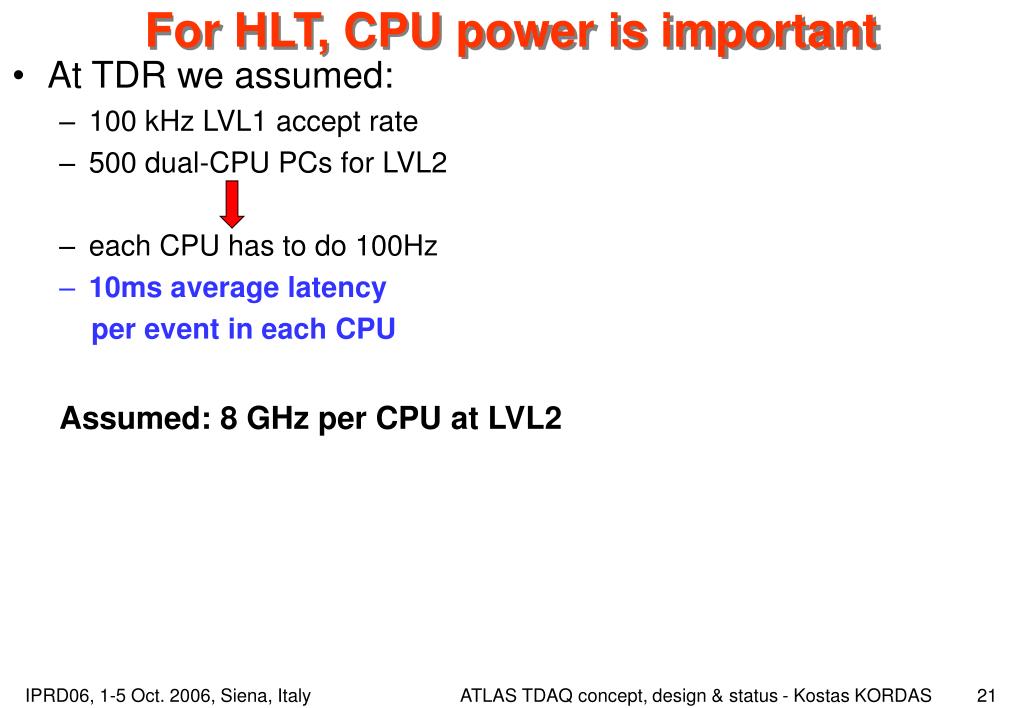 For HLT, CPU power is important

• At TDR we assumed:
– 100 kHz LVL1 accept rate
– 500 dual-CPU PCs for LVL2

– each CPU has to do 100Hz
– 10ms average latency per event in each CPU

Assumed: 8 GHz per CPU at LVL2

IPRD06, 1-5 Oct. 2006, Siena, Italy
ATLAS TDAQ concept, design & status - Kostas KORDAS
21